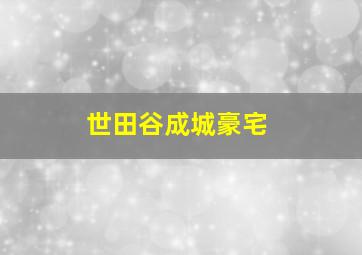 世田谷成城豪宅